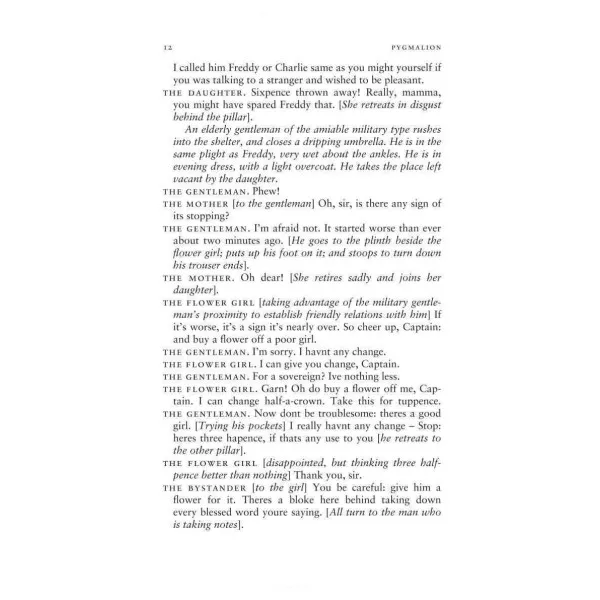 12 PYGMALION

I called him Freddy or Charlie same as you might yourself if you was talking to a stranger and wished to be pleasant.

THE DAUGHTER. Sixpence thrown away! Really, mamma, you might have spared Freddy that. [She retreats in disgust behind the pillar].

An elderly gentleman of the amiable military type rushes into the shelter, and closes a dripping umbrella. He is in the same plight as Freddy, very wet about the ankles. He is in evening dress, with a light overcoat. He takes the place left vacant by the daughter.

THE GENTLEMAN. Phew!

THE MOTHER [to the gentleman] Oh, sir, is there any sign of its stopping?

THE GENTLEMAN. I'm afraid not. It started worse than ever about two minutes ago. [He goes to the plinth beside the flower girl; puts up his foot on it; and stoops to turn down his trouser ends].

THE MOTHER. Oh dear! [She retires sadly and joins her daughter].

THE FLOWER GIRL [taking advantage of the military gentleman's proximity to establish friendly relations with him] If it's worse, it's a sign it's nearly over. So cheer up, Captain: and buy a flower off a poor girl.

THE GENTLEMAN. I'm sorry. I havnt any change.

THE FLOWER GIRL. I can give you change, Captain.

THE GENTLEMAN. For a sovereign? Ive nothing less.

THE FLOWER GIRL. Garn! Oh do buy a flower off me, Captain. I can change half-a-crown. Take this for tuppence.

THE GENTLEMAN. Now dont be troublesome: theres a good girl. [Trying his pockets] I really havnt any change – Stop: heres three hapence, if thats any use to you [he retreats to the other pillar].

THE FLOWER GIRL [disappointed, but thinking three halfpence better than nothing] Thank you, sir.

THE BYSTANDER [to the girl] You be careful: give him a flower for it. Theres a bloke here behind taking down every blessed word youre saying. [All turn to the man who is taking notes].